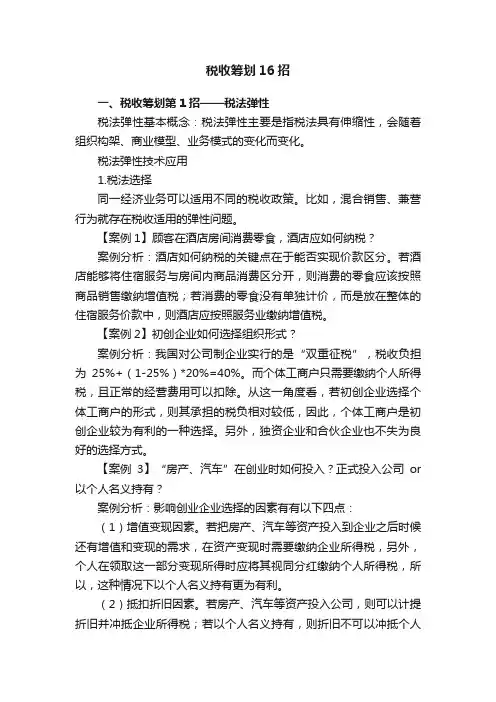 税收筹划16招

一、税收筹划第1招——税法弹性

税法弹性基本概念：税法弹性主要是指税法具有伸缩性，会随着组织构架、商业模型、业务模式的变化而变化。

税法弹性技术应用

1.税法选择

同一经济业务可以适用不同的税收政策。比如，混合销售、兼营行为就存在税收适用的弹性问题。

【案例1】顾客在酒店房间消费零食，酒店应如何纳税？

案例分析：酒店如何纳税的关键点在于能否实现价款区分。若酒店能够将住宿服务与房间内商品消费区分开，则消费的零食应该按照商品销售缴纳增值税；若消费的零食没有单独计价，而是放在整体的住宿服务价款中，则酒店应按照服务业缴纳增值税。

【案例2】初创企业如何选择组织形式？

案例分析：我国对公司制企业实行的是“双重征税”，税收负担为 25%+（1-25%）*20%=40%。而个体工商户只需要缴纳个人所得税，且正常的经营费用可以扣除。从这一角度看，若初创企业选择个体工商户的形式，则其承担的税负相对较低，因此，个体工商户是初创企业较为有利的一种选择。另外，独资企业和合伙企业也不失为良好的选择方式。

【案例 3】“房产、汽车”在创业时如何投入？正式投入公司 or 以个人名义持有？

案例分析：影响创业企业选择的因素有有以下四点：

（1）增值变现因素。若把房产、汽车等资产投入到企业之后时候还有增值和变现的需求，在资产变现时需要缴纳企业所得税，另外，个人在领取这一部分变现所得时应将其视同分红缴纳个人所得税，所以，这种情况下以个人名义持有更为有利。

（2）抵扣折旧因素。若房产、汽车等资产投入公司，则可以计提折旧并冲抵企业所得税；若以个人名义持有，则折旧不可以冲抵个人